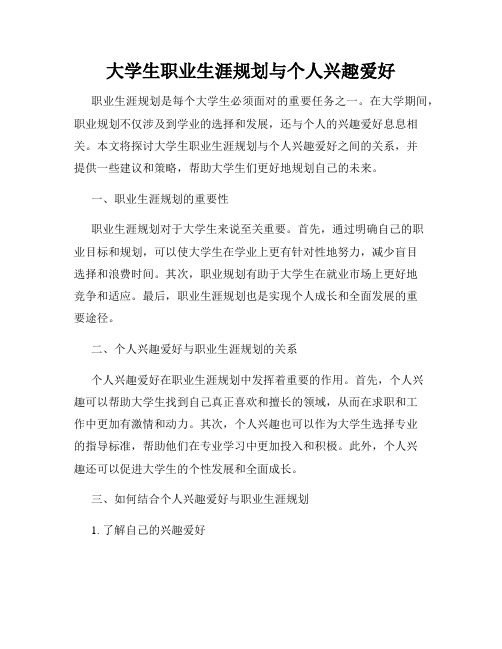 大学生职业生涯规划与个人兴趣爱好

职业生涯规划是每个大学生必须面对的重要任务之一。在大学期间，职业规划不仅涉及到学业的选择和发展，还与个人的兴趣爱好息息相关。本文将探讨大学生职业生涯规划与个人兴趣爱好之间的关系，并提供一些建议和策略，帮助大学生们更好地规划自己的未来。

一、职业生涯规划的重要性

职业生涯规划对于大学生来说至关重要。首先，通过明确自己的职业目标和规划，可以使大学生在学业上更有针对性地努力，减少盲目选择和浪费时间。其次，职业规划有助于大学生在就业市场上更好地竞争和适应。最后，职业生涯规划也是实现个人成长和全面发展的重要途径。

二、个人兴趣爱好与职业生涯规划的关系

个人兴趣爱好在职业生涯规划中发挥着重要的作用。首先，个人兴趣可以帮助大学生找到自己真正喜欢和擅长的领域，从而在求职和工作中更加有激情和动力。其次，个人兴趣也可以作为大学生选择专业的指导标准，帮助他们在专业学习中更加投入和积极。此外，个人兴趣还可以促进大学生的个性发展和全面成长。

三、如何结合个人兴趣爱好与职业生涯规划

1. 了解自己的兴趣爱好